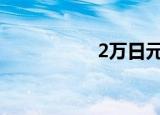 2万日元